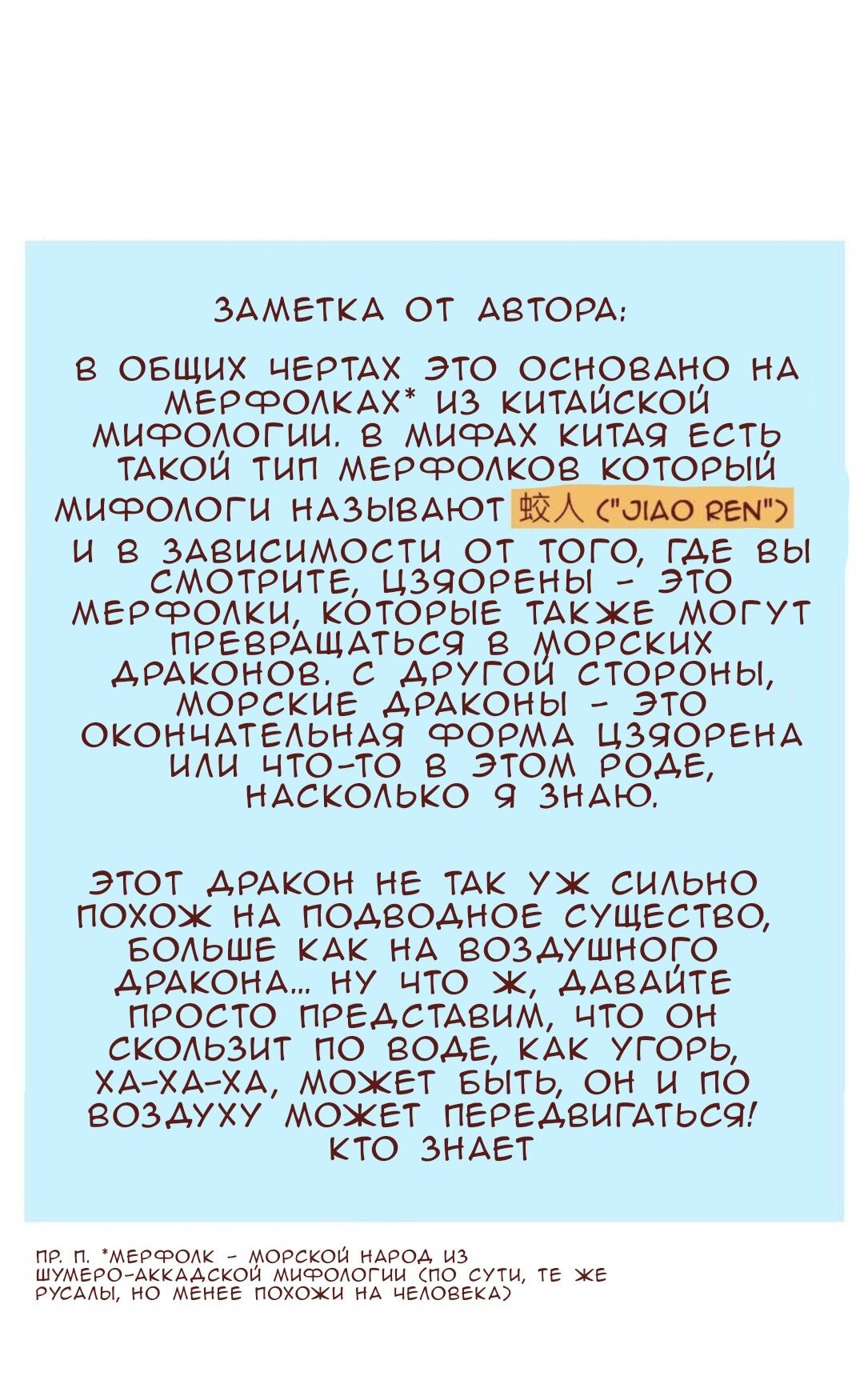 ЗАМЕТКА ОТ АВТОРА:

В ОБЩИХ ЧЕРТАХ ЭТО ОСНОВАНО НА МЕРФОЛКАХ* ИЗ КИТАЙСКОЙ МИФОЛОГИИ. В МИФАХ КИТАЯ ЕСТЬ ТАКОЙ ТИП МЕРФОЛКОВ КОТОРЫЙ МИФОЛОГИ НАЗЫВАЮТ 蛟人 ("JIAO REN") И В ЗАВИСИМОСТИ ОТ ТОГО, ГДЕ ВЫ СМОТРИТЕ, ЦЗЯОРЕНЫ - ЭТО МЕРФОЛКИ, КОТОРЫЕ ТАКЖЕ МОГУТ ПРЕВРАЩАТЬСЯ В МОРСКИХ ДРАКОНОВ. С ДРУГОЙ СТОРОНЫ, МОРСКИЕ ДРАКОНЫ - ЭТО ОКОНЧАТЕЛЬНАЯ ФОРМА ЦЗЯОРЕНА ИЛИ ЧТО-ТО В ЭТОМ РОДЕ, НАСКОЛЬКО Я ЗНАЮ.

ЭТОТ ДРАКОН НЕ ТАК УЖ СИЛЬНО ПОХОЖ НА ПОДВОДНОЕ СУЩЕСТВО, БОЛЬШЕ КАК НА ВОЗДУШНОГО ДРАКОНА... НУ ЧТО Ж, ДАВАЙТЕ ПРОСТО ПРЕДСТАВИМ, ЧТО ОН СКОЛЬЗИТ ПО ВОДЕ, КАК УГОРЬ, ХА-ХА-ХА, МОЖЕТ БЫТЬ, ОН И ПО ВОЗДУХУ МОЖЕТ ПЕРЕДВИГАТЬСЯ! КТО ЗНАЕТ

ПР. П. *МЕРФОЛК - МОРСКОЙ НАРОД ИЗ ШУМЕРО-АККАДСКОЙ МИФОЛОГИИ (ПО СУТИ, ТЕ ЖЕ РУСАЛЫ, НО МЕНЕЕ ПОХОЖИ НА ЧЕЛОВЕКА)